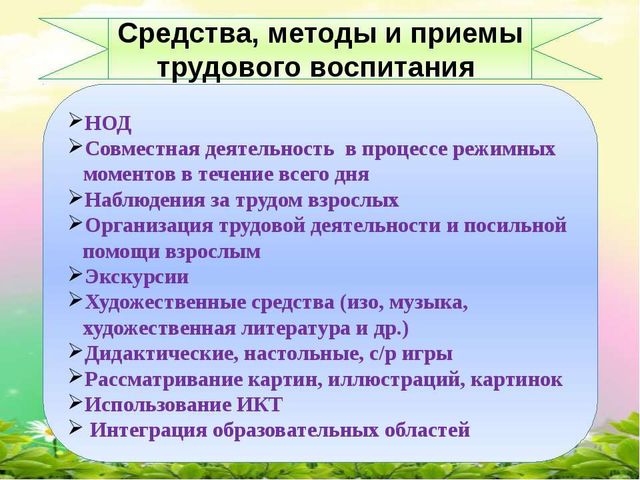 Средства, методы и приемы трудового воспитания

➢НОД
➢Совместная деятельность в процессе режимных моментов в течение всего дня
➢Наблюдения за трудом взрослых
➢Организация трудовой деятельности и посильной помощи взрослым
➢Экскурсии
➢Художественные средства (изо, музыка, художественная литература и др.)
➢Дидактические, настольные, с/р игры
➢Рассматривание картин, иллюстраций, картинок
➢Использование ИКТ
➢ Интеграция образовательных областей